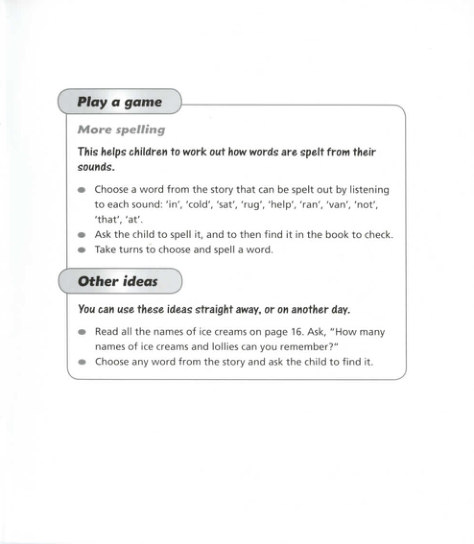 Play a game

More spelling

This helps children to work out how words are spelt from their sounds.

- Choose a word from the story that can be spelt out by listening to each sound: 'in', 'cold', 'sat', 'rug', 'help', 'ran', 'van', 'not', 'that', 'at'.
- Ask the child to spell it, and to then find it in the book to check.
- Take turns to choose and spell a word.

Other ideas

You can use these ideas straight away, or on another day.

- Read all the names of ice creams on page 16. Ask, "How many names of ice creams and lollies can you remember?"
- Choose any word from the story and ask the child to find it.